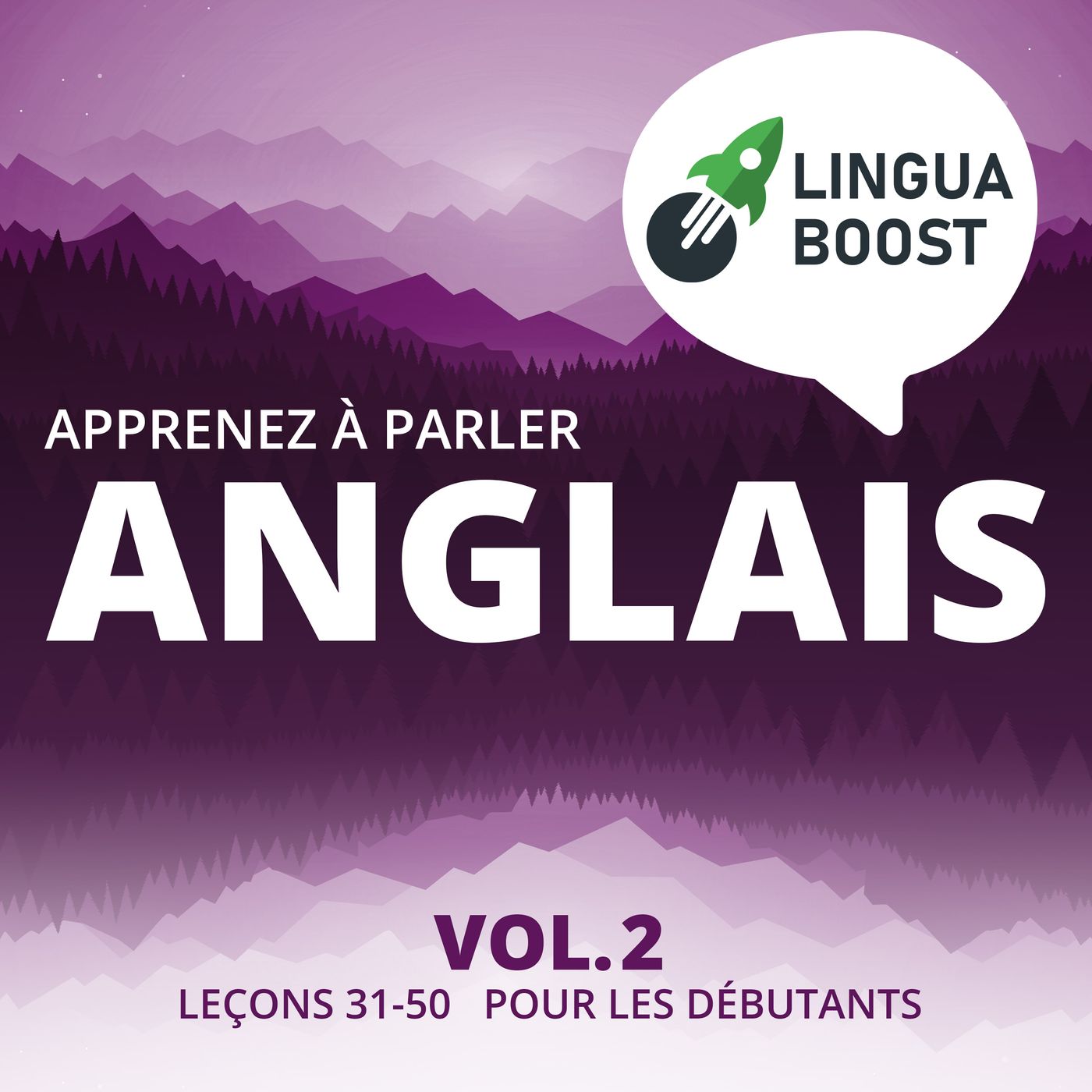 LINGUA BOOST

APPRENEZ À PARLER
ANGLAIS

VOL.2
LEÇONS 31-50 POUR LES DÉBUTANTS